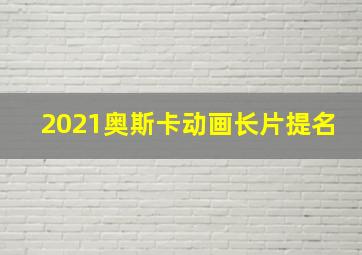 2021奥斯卡动画长片提名